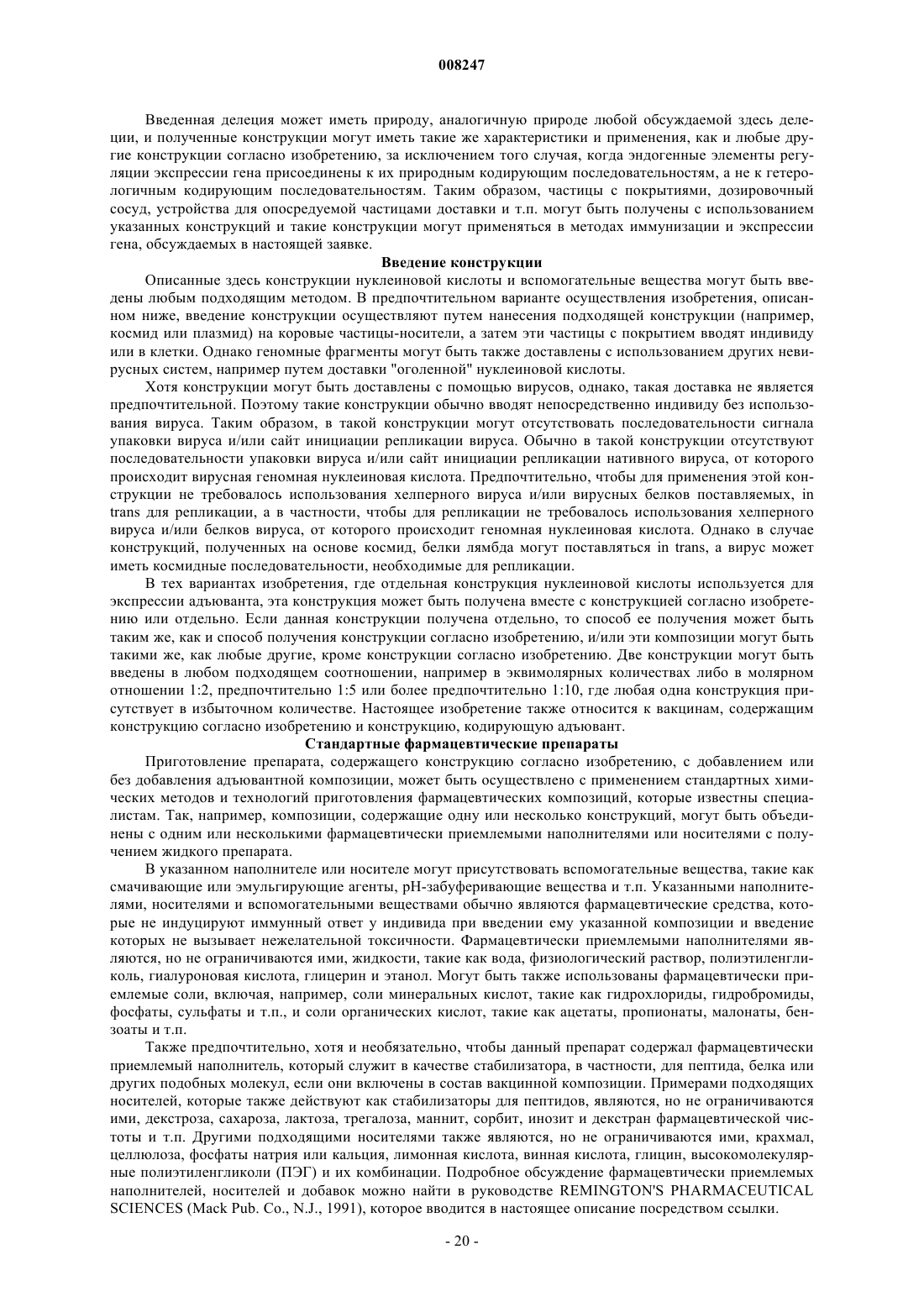 008247

Введенная делеция может иметь природу, аналогичную природе любой обсуждаемой здесь делеции, и полученные конструкции могут иметь такие же характеристики и применения, как и любые другие конструкции согласно изобретению, за исключением того случая, когда эндогенные элементы регуляции экспрессии гена присоединены к их природным кодирующим последовательностям, а не к гетерологичным кодирующим последовательностям. Таким образом, частицы с покрытиями, дозировочный сосуд, устройства для опосредуемой частицами доставки и т.п. могут быть получены с использованием указанных конструкций и такие конструкции могут применяться в методах иммунизации и экспрессии гена, обсуждаемых в настоящей заявке.

Введение конструкции

Описанные здесь конструкции нуклеиновой кислоты и вспомогательные вещества могут быть введены любым подходящим методом. В предпочтительном варианте осуществления изобретения, описанном ниже, введение конструкции осуществляют путем нанесения подходящей конструкции (например, космид или плазмид) на коровые частицы-носители, а затем эти частицы с покрытием вводят индивиду или в клетки. Однако геномные фрагменты могут быть также доставлены с использованием других невирусных систем, например путем доставки "оголенной" нуклеиновой кислоты.

Хотя конструкции могут быть доставлены с помощью вирусов, однако, такая доставка не является предпочтительной. Поэтому такие конструкции обычно вводят непосредственно индивиду без использования вируса. Таким образом, в такой конструкции могут отсутствовать последовательности сигнала упаковки вируса и/или сайт инициации репликации вируса. Обычно в такой конструкции отсутствуют последовательности упаковки вируса и/или сайт инициации репликации нативного вируса, от которого происходит вирусная геномная нуклеиновая кислота. Предпочтительно, чтобы для применения этой конструкции не требовалось использования хелперного вируса и/или вирусных белков поставляемых, in trans для репликации, а в частности, чтобы для репликации не требовалось использования хелперного вируса и/или белков вируса, от которого происходит геномная нуклеиновая кислота. Однако в случае конструкций, полученных на основе космид, белки лямбда могут поставляться in trans, а вирус может иметь космидные последовательности, необходимые для репликации.

В тех вариантах изобретения, где отдельная конструкция нуклеиновой кислоты используется для экспрессии адъюванта, эта конструкция может быть получена вместе с конструкцией согласно изобретению или отдельно. Если данная конструкции получена отдельно, то способ ее получения может быть таким же, как и способ получения конструкции согласно изобретению, и/или эти композиции могут быть такими же, как любые другие, кроме конструкции согласно изобретению. Две конструкции могут быть введены в любом подходящем соотношении, например в эквимолярных количествах либо в молярном отношении 1:2, предпочтительно 1:5 или более предпочтительно 1:10, где любая одна конструкция присутствует в избыточном количестве. Настоящее изобретение также относится к вакцинам, содержащим конструкцию согласно изобретению и конструкцию, кодирующую адъювант.

Стандартные фармацевтические препараты

Приготовление препарата, содержащего конструкцию согласно изобретению, с добавлением или без добавления адъювантной композиции, может быть осуществлено с применением стандартных химических методов и технологий приготовления фармацевтических композиций, которые известны специалистам. Так, например, композиции, содержащие одну или несколько конструкций, могут быть объединены с одним или несколькими фармацевтически приемлемыми наполнителями или носителями с получением жидкого препарата.

В указанном наполнителе или носителе могут присутствовать вспомогательные вещества, такие как смачивающие или эмульгирующие агенты, pH-забуферивающие вещества и т.п. Указанными наполнителями, носителями и вспомогательными веществами обычно являются фармацевтические средства, которые не индуцируют иммунный ответ у индивида при введении ему указанной композиции и введение которых не вызывает нежелательной токсичности. Фармацевтически приемлемыми наполнителями являются, но не ограничиваются ими, жидкости, такие как вода, физиологический раствор, полиэтиленгликоль, гиалуроновая кислота, глицерин и этанол. Могут быть также использованы фармацевтически приемлемые соли, включая, например, соли минеральных кислот, такие как гидрохлориды, гидробромиды, фосфаты, сульфаты и т.п., и соли органических кислот, такие как ацетаты, пропионаты, малонаты, бензоаты и т.п.

Также предпочтительно, хотя и необязательно, чтобы данный препарат содержал фармацевтически приемлемый наполнитель, который служит в качестве стабилизатора, в частности, для пептида, белка или других подобных молекул, если они включены в состав вакцинной композиции. Примерами подходящих носителей, которые также действуют как стабилизаторы для пептидов, являются, но не ограничиваются ими, декстроза, сахароза, лактоза, трегалоза, маннит, сорбит, инозит и декстран фармацевтической чистоты и т.п. Другими подходящими носителями также являются, но не ограничиваются ими, крахмал, целлюлоза, фосфаты натрия или кальция, лимонная кислота, винная кислота, глицин, высокомолекулярные полиэтиленгликоли (ПЭГ) и их комбинации. Подробное обсуждение фармацевтически приемлемых наполнителей, носителей и добавок можно найти в руководстве REMINGTON'S PHARMACEUTICAL SCIENCES (Mack Pub. Co., N.J., 1991), которое вводится в настоящее описание посредством ссылки.

- 20 -